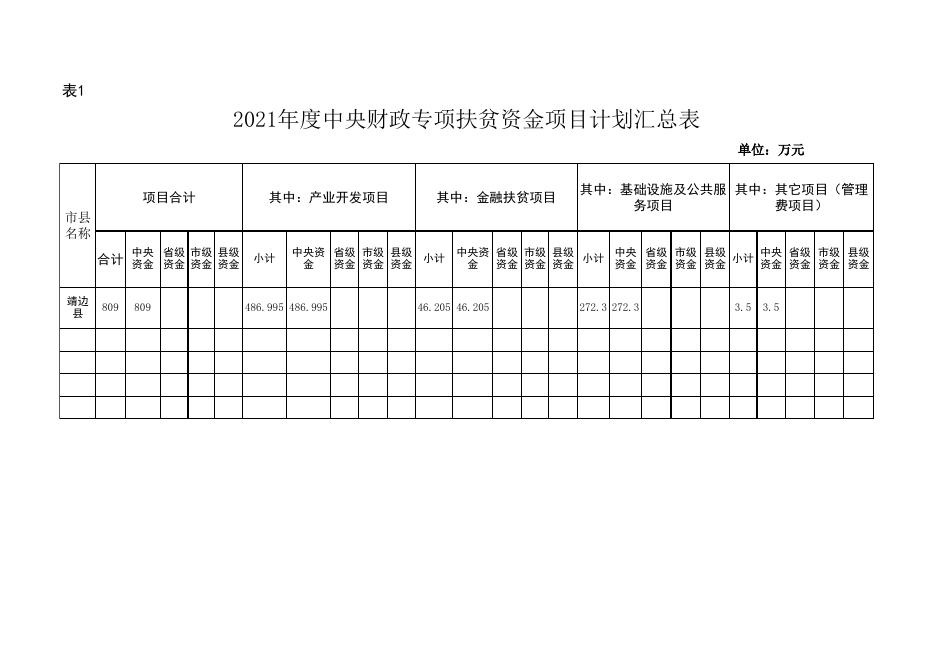 表1

2021年度中央财政专项扶贫资金项目计划汇总表

单位：万元

| 市县名称 | 项目合计 | | | | | 其中：产业开发项目 | | | | | 其中：金融扶贫项目 | | | | | 其中：基础设施及公共服务项目 | | | | | 其中：其它项目（管理费项目） | | | | |
|---|---|---|---|---|---|---|---|---|---|---|---|---|---|---|---|---|---|---|---|---|---|---|---|---|---|
| | 合计 | 中央资金 | 省级资金 | 市级资金 | 县级资金 | 小计 | 中央资金 | 省级资金 | 市级资金 | 县级资金 | 小计 | 中央资金 | 省级资金 | 市级资金 | 县级资金 | 小计 | 中央资金 | 省级资金 | 市级资金 | 县级资金 | 小计 | 中央资金 | 省级资金 | 市级资金 | 县级资金 |
| 靖边县 | 809 | 809 | | | | 486.995 | 486.995 | | | | 46.205 | 46.205 | | | | 272.3 | 272.3 | | | | 3.5 | 3.5 | | | |
| | | | | | | | | | | | | | | | | | | | | | | | | | |
| | | | | | | | | | | | | | | | | | | | | | | | | | |
| | | | | | | | | | | | | | | | | | | | | | | | | | |
| | | | | | | | | | | | | | | | | | | | | | | | | | |